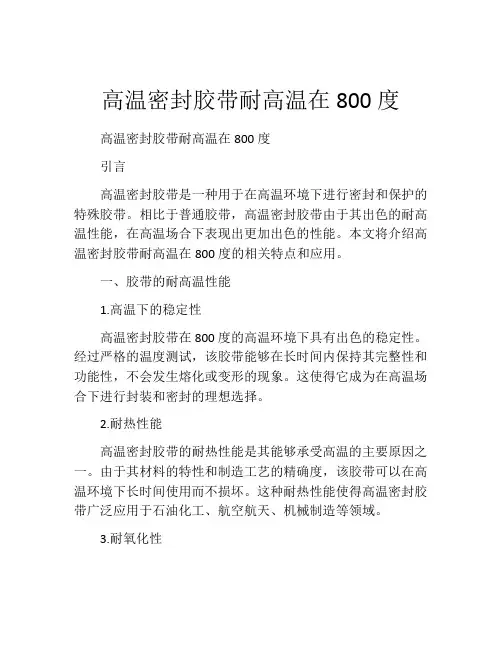 高温密封胶带耐高温在 800 度

高温密封胶带耐高温在 800 度

引言

高温密封胶带是一种用于在高温环境下进行密封和保护的特殊胶带。相比于普通胶带，高温密封胶带由于其出色的耐高温性能，在高温场合下表现出更加出色的性能。本文将介绍高温密封胶带耐高温在 800 度的相关特点和应用。

一、胶带的耐高温性能

1.高温下的稳定性

高温密封胶带在 800 度的高温环境下具有出色的稳定性。经过严格的温度测试，该胶带能够在长时间内保持其完整性和功能性，不会发生熔化或变形的现象。这使得它成为在高温场合下进行封装和密封的理想选择。

2.耐热性能

高温密封胶带的耐热性能是其能够承受高温的主要原因之一。由于其材料的特性和制造工艺的精确度，该胶带可以在高温环境下长时间使用而不损坏。这种耐热性能使得高温密封胶带广泛应用于石油化工、航空航天、机械制造等领域。

3.耐氧化性